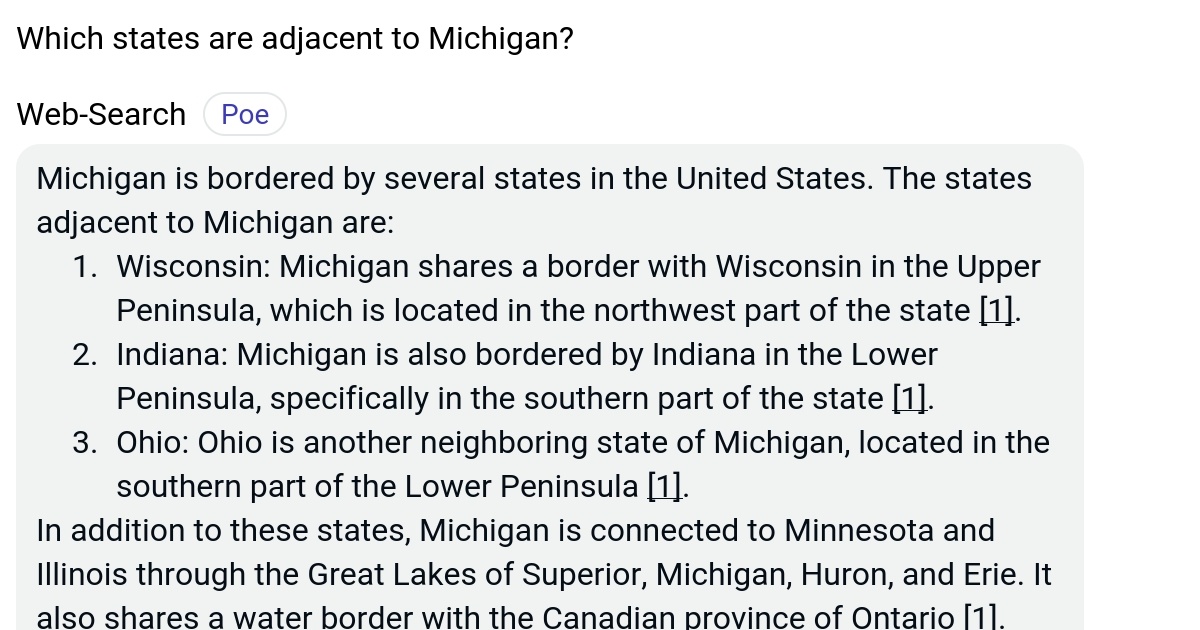 Which states are adjacent to Michigan?

Web-Search Poe

Michigan is bordered by several states in the United States. The states adjacent to Michigan are:

1. Wisconsin: Michigan shares a border with Wisconsin in the Upper Peninsula, which is located in the northwest part of the state [1].
2. Indiana: Michigan is also bordered by Indiana in the Lower Peninsula, specifically in the southern part of the state [1].
3. Ohio: Ohio is another neighboring state of Michigan, located in the southern part of the Lower Peninsula [1].

In addition to these states, Michigan is connected to Minnesota and Illinois through the Great Lakes of Superior, Michigan, Huron, and Erie. It also shares a water border with the Canadian province of Ontario [1].